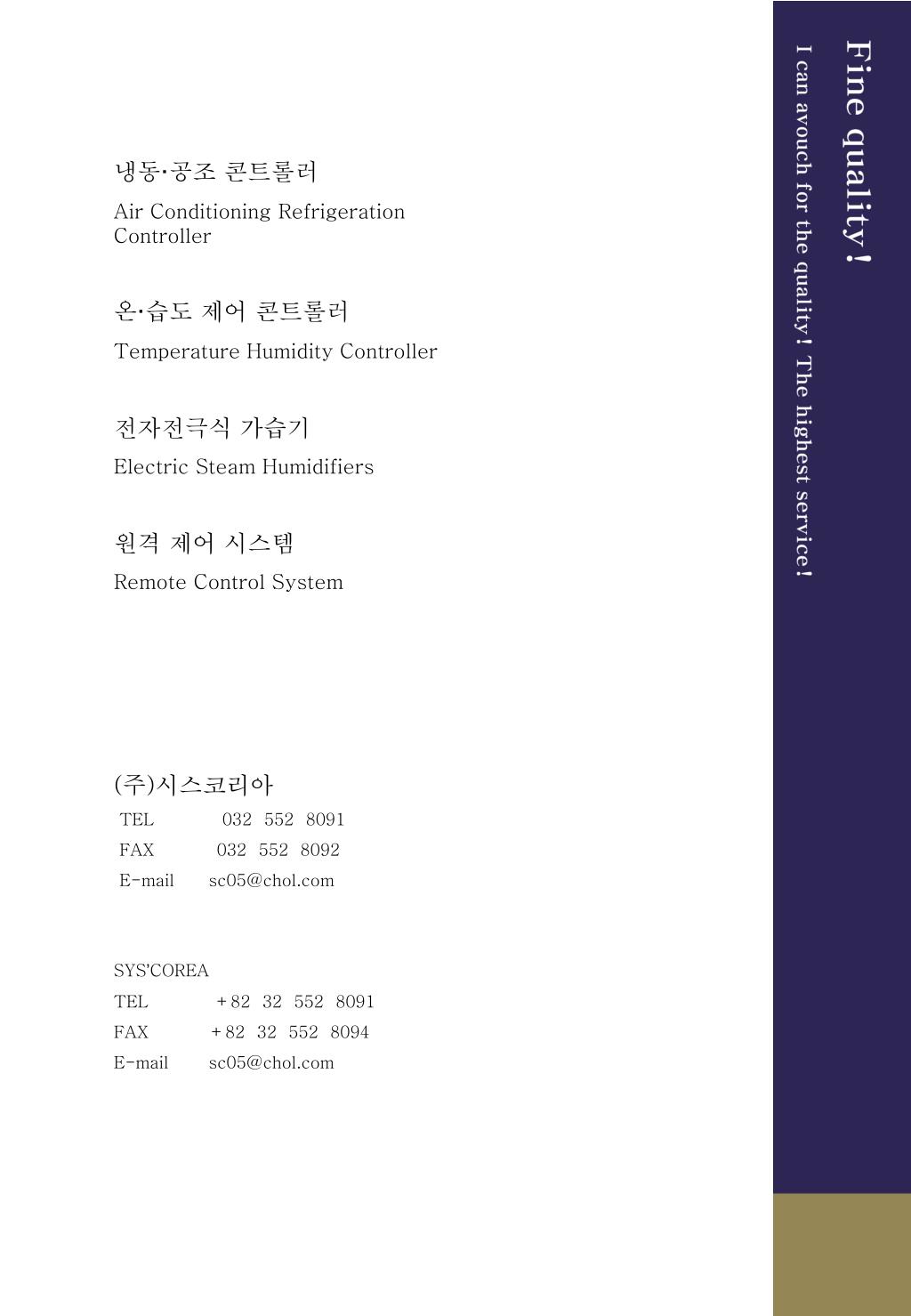 냉동·공조 콘트롤러
Air Conditioning Refrigeration Controller

온·습도 제어 콘트롤러
Temperature Humidity Controller

전자전극식 가습기
Electric Steam Humidifiers

원격 제어 시스템
Remote Control System

(주)시스코리아
TEL 032 552 8091
FAX 032 552 8092
E-mail sc05@chol.com

SYS'COREA
TEL +82 32 552 8091
FAX +82 32 552 8094
E-mail sc05@chol.com

Fine quality!
I can avouch for the quality! The highest service!